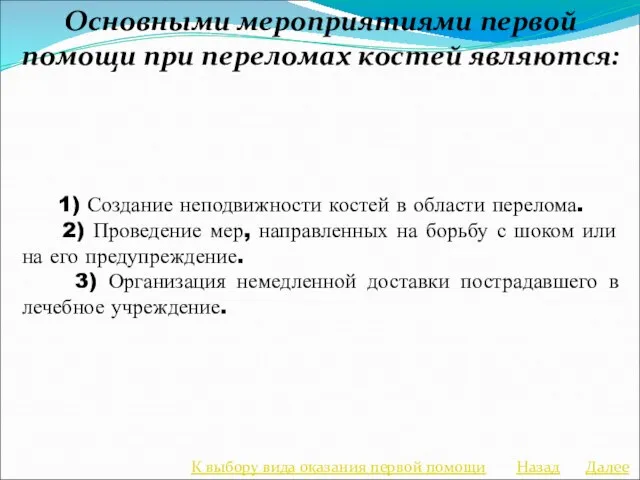 Основными мероприятиями первой помощи при переломах костей являются:

1) Создание неподвижности костей в области перелома.

2) Проведение мер, направленных на борьбу с шоком или на его предупреждение.

3) Организация немедленной доставки пострадавшего в лечебное учреждение.

К выбору вида оказания первой помощи Назад Далее